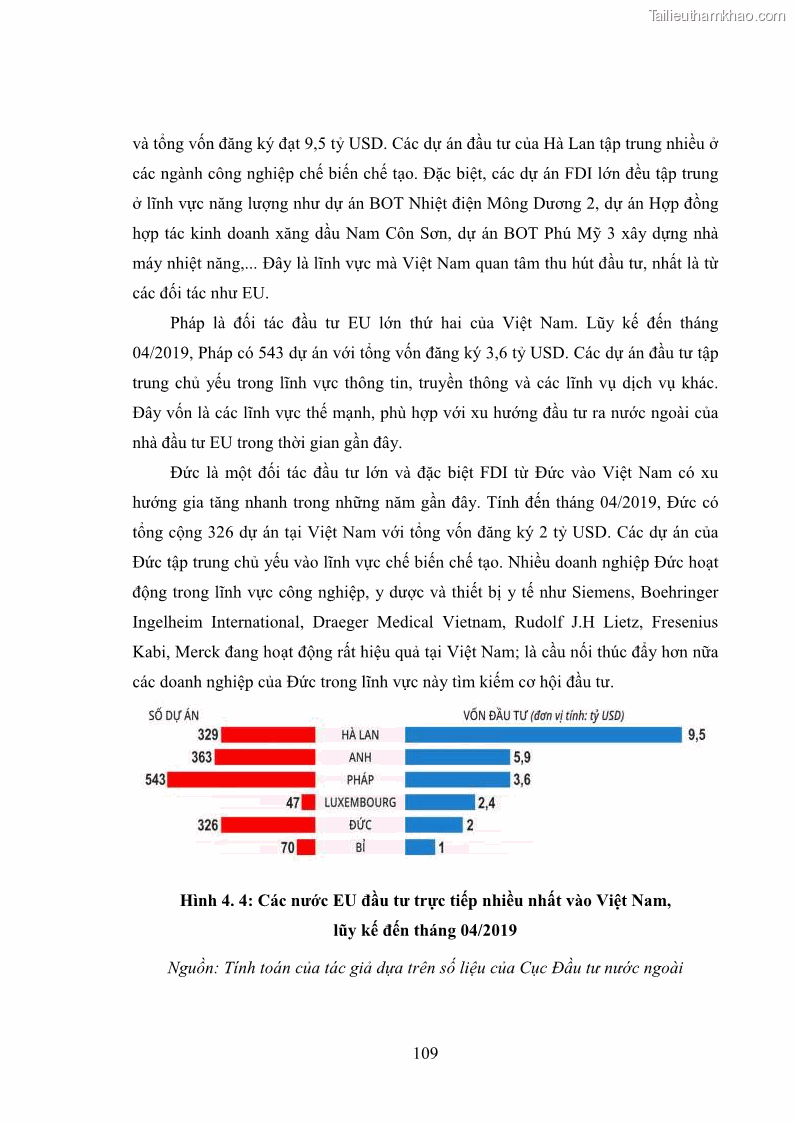 Tailieuthamkhao.com

và tổng vốn đăng ký đạt 9,5 tỷ USD. Các dự án đầu tư của Hà Lan tập trung nhiều ở các ngành công nghiệp chế biến chế tạo. Đặc biệt, các dự án FDI lớn đều tập trung ở lĩnh vực năng lượng như dự án BOT Nhiệt điện Mông Dương 2, dự án Hợp đồng hợp tác kinh doanh xăng dầu Nam Côn Sơn, dự án BOT Phú Mỹ 3 xây dựng nhà máy nhiệt năng,... Đây là lĩnh vực mà Việt Nam quan tâm thu hút đầu tư, nhất là từ các đối tác như EU.

Pháp là đối tác đầu tư EU lớn thứ hai của Việt Nam. Lũy kế đến tháng 04/2019, Pháp có 543 dự án với tổng vốn đăng ký 3,6 tỷ USD. Các dự án đầu tư tập trung chủ yếu trong lĩnh vực thông tin, truyền thông và các lĩnh vụ dịch vụ khác. Đây vốn là các lĩnh vực thế mạnh, phù hợp với xu hướng đầu tư ra nước ngoài của nhà đầu tư EU trong thời gian gần đây.

Đức là một đối tác đầu tư lớn và đặc biệt FDI từ Đức vào Việt Nam có xu hướng gia tăng nhanh trong những năm gần đây. Tính đến tháng 04/2019, Đức có tổng cộng 326 dự án tại Việt Nam với tổng vốn đăng ký 2 tỷ USD. Các dự án của Đức tập trung chủ yếu vào lĩnh vực chế biến chế tạo. Nhiều doanh nghiệp Đức hoạt động trong lĩnh vực công nghiệp, y dược và thiết bị y tế như Siemens, Boehringer Ingelheim International, Draeger Medical Vietnam, Rudolf J.H Lietz, Fresenius Kabi, Merck đang hoạt động rất hiệu quả tại Việt Nam; là cầu nối thúc đẩy hơn nữa các doanh nghiệp của Đức trong lĩnh vực này tìm kiếm cơ hội đầu tư.

SỐ DỰ ÁN
VỐN ĐẦU TƯ (đơn vị tính: tỷ USD)
329 HÀ LAN 9,5
363 ANH 5,9
543 PHÁP 3,6
47 LUXEMBOURG 2,4
326 ĐỨC 2
70 BỈ 1

Hình 4. 4: Các nước EU đầu tư trực tiếp nhiều nhất vào Việt Nam, lũy kế đến tháng 04/2019

Nguồn: Tính toán của tác giả dựa trên số liệu của Cục Đầu tư nước ngoài

109